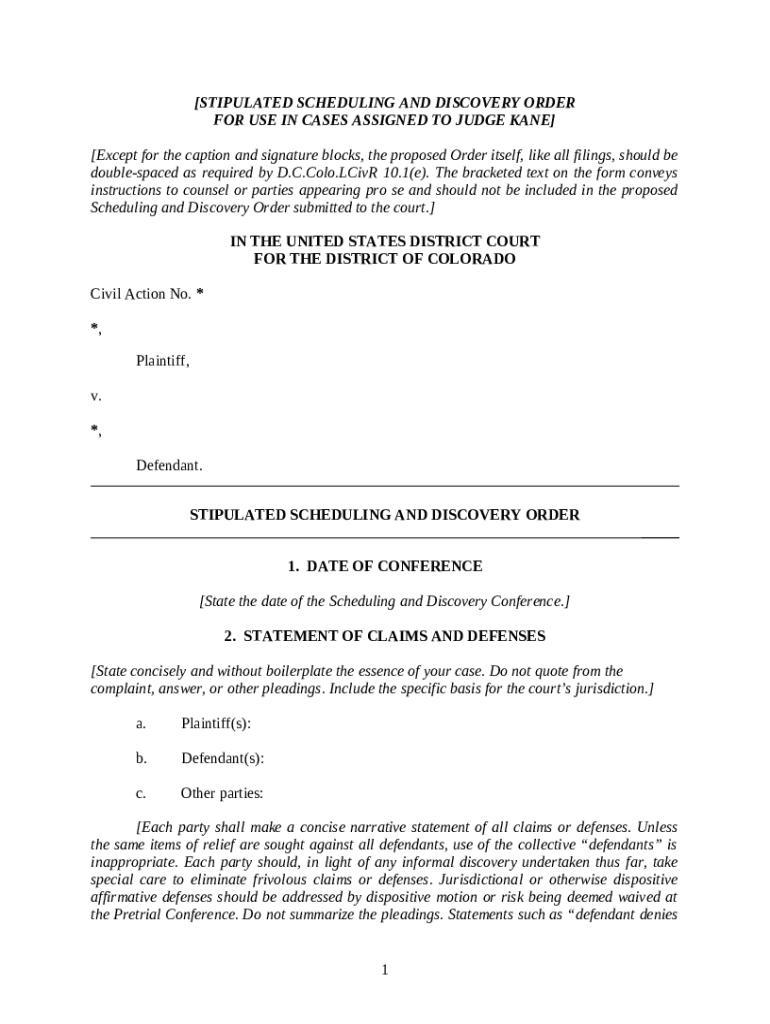 [STIPULATED SCHEDULING AND DISCOVERY ORDER
FOR USE IN CASES ASSIGNED TO JUDGE KANE]

[Except for the caption and signature blocks, the proposed Order itself, like all filings, should be double-spaced as required by D.C.Colo.LCivR 10.1(e). The bracketed text on the form conveys instructions to counsel or parties appearing pro se and should not be included in the proposed Scheduling and Discovery Order submitted to the court.]

IN THE UNITED STATES DISTRICT COURT
FOR THE DISTRICT OF COLORADO

Civil Action No. *

*,

Plaintiff,

v.

*,

Defendant.

STIPULATED SCHEDULING AND DISCOVERY ORDER

1. DATE OF CONFERENCE

[State the date of the Scheduling and Discovery Conference.]

2. STATEMENT OF CLAIMS AND DEFENSES

[State concisely and without boilerplate the essence of your case. Do not quote from the complaint, answer, or other pleadings. Include the specific basis for the court's jurisdiction.]

a. Plaintiff(s):

b. Defendant(s):

c. Other parties:

[Each party shall make a concise narrative statement of all claims or defenses. Unless the same items of relief are sought against all defendants, use of the collective "defendants" is inappropriate. Each party should, in light of any informal discovery undertaken thus far, take special care to eliminate frivolous claims or defenses. Jurisdictional or otherwise dispositive affirmative defenses should be addressed by dispositive motion or risk being deemed waived at the Pretrial Conference. Do not summarize the pleadings. Statements such as "defendant denies

1